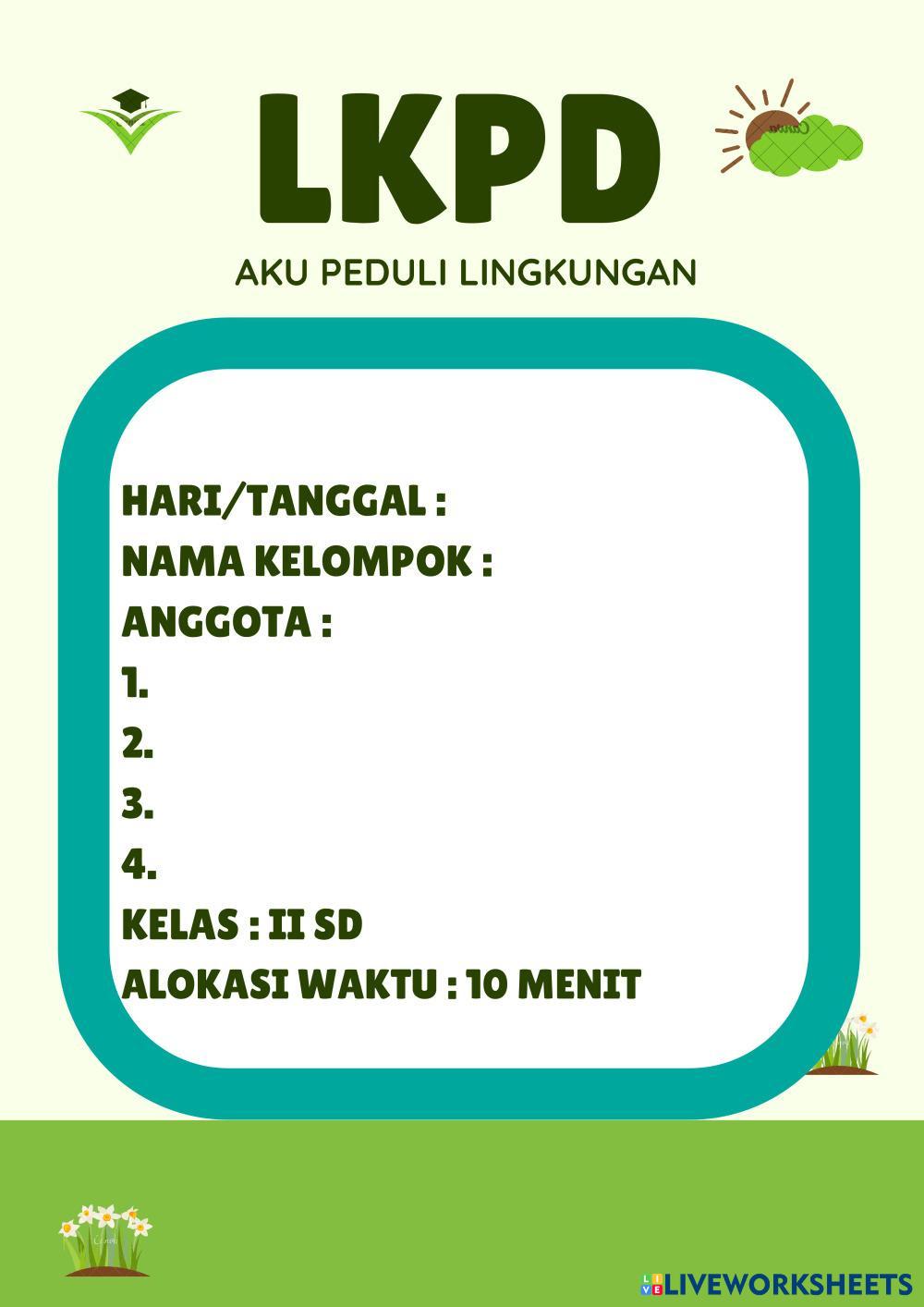 LKPD

AKU PEDULI LINGKUNGAN

HARI/TANGGAL :
NAMA KELOMPOK :
ANGGOTA :
1.
2.
3.
4.
KELAS : II SD
ALOKASI WAKTU : 10 MENIT

LIVEWORKSHEETS